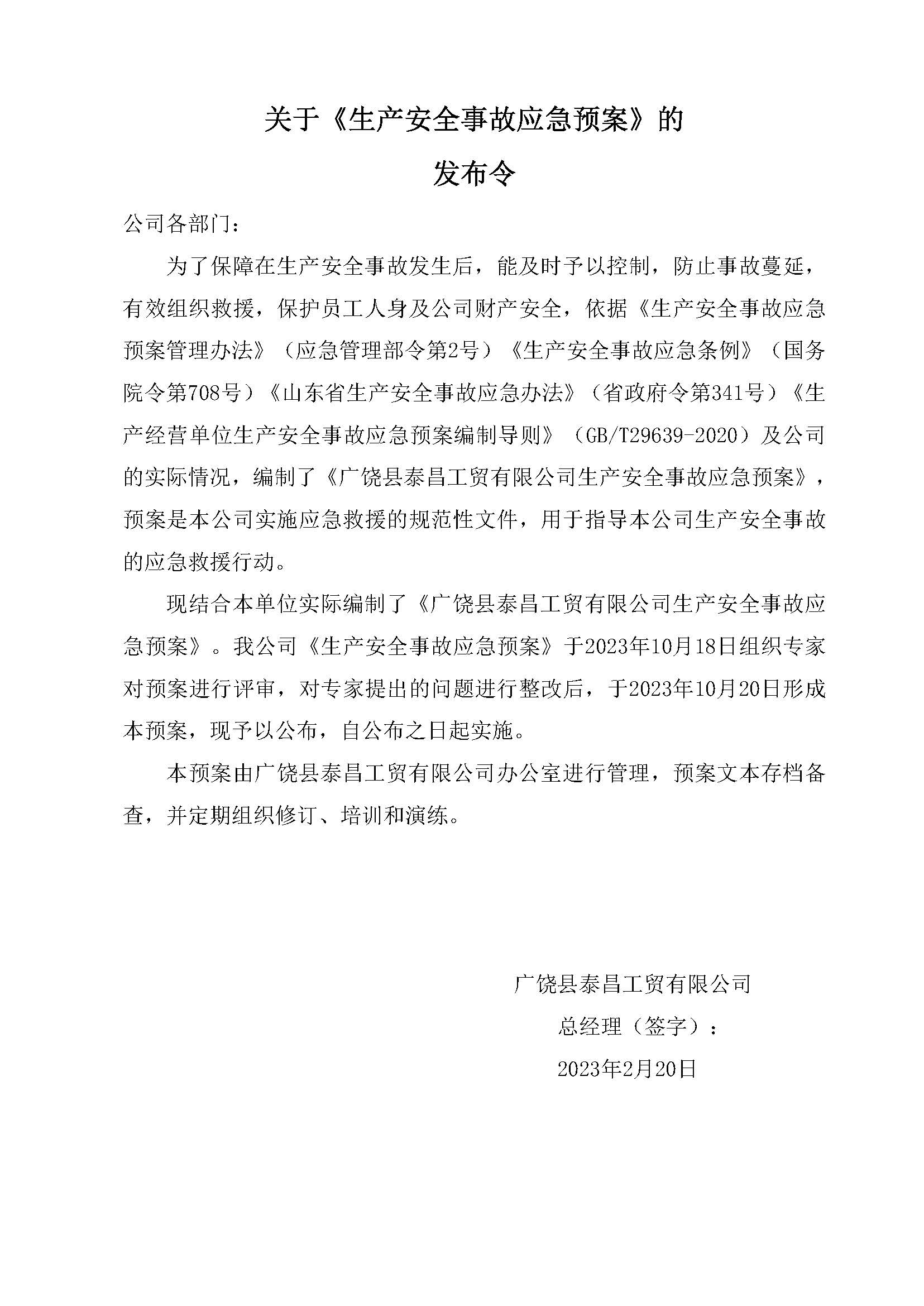 关于《生产安全事故应急预案》的
发布令

公司各部门：

为了保障在生产安全事故发生后，能及时予以控制，防止事故蔓延，有效组织救援，保护员工人身及公司财产安全，依据《生产安全事故应急预案管理办法》（应急管理部令第2号）《生产安全事故应急条例》（国务院令第708号）《山东省生产安全事故应急办法》（省政府令第341号）《生产经营单位生产安全事故应急预案编制导则》（GB/T29639-2020）及公司的实际情况，编制了《广饶县泰昌工贸有限公司生产安全事故应急预案》，预案是本公司实施应急救援的规范性文件，用于指导本公司生产安全事故的应急救援行动。

现结合本单位实际编制了《广饶县泰昌工贸有限公司生产安全事故应急预案》。我公司《生产安全事故应急预案》于2023年10月18日组织专家对预案进行评审，对专家提出的问题进行整改后，于2023年10月20日形成本预案，现予以公布，自公布之日起实施。

本预案由广饶县泰昌工贸有限公司办公室进行管理，预案文本存档备查，并定期组织修订、培训和演练。

广饶县泰昌工贸有限公司
总经理（签字）：
2023年2月20日